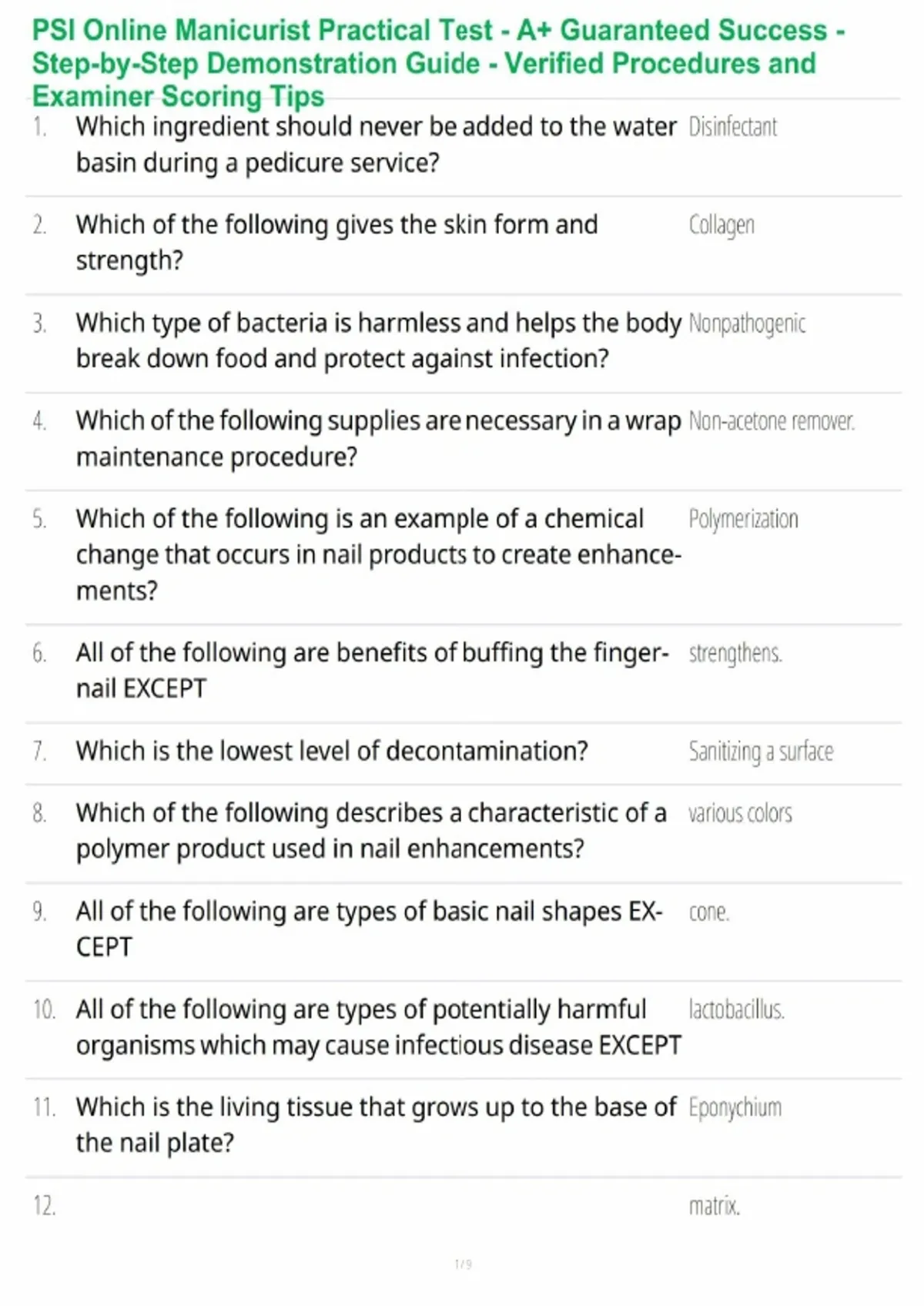 PSI Online Manicurist Practical Test - A+ Guaranteed Success - Step-by-Step Demonstration Guide - Verified Procedures and Examiner Scoring Tips

1. Which ingredient should never be added to the water basin during a pedicure service? Disinfectant

2. Which of the following gives the skin form and strength? Collagen

3. Which type of bacteria is harmless and helps the body break down food and protect against infection? Nonpathogenic

4. Which of the following supplies are necessary in a wrap maintenance procedure? Non-acetone remover.

5. Which of the following is an example of a chemical change that occurs in nail products to create enhancements? Polymerization

6. All of the following are benefits of buffing the fingernail EXCEPT strengthens.

7. Which is the lowest level of decontamination? Sanitizing a surface

8. Which of the following describes a characteristic of a polymer product used in nail enhancements? various colors

9. All of the following are types of basic nail shapes EXCEPT cone.

10. All of the following are types of potentially harmful organisms which may cause infectious disease EXCEPT lactobacillus.

11. Which is the living tissue that grows up to the base of the nail plate? Eponychium

12. matrix.

1 / 9